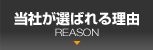 当社が選ばれる理由
REASON